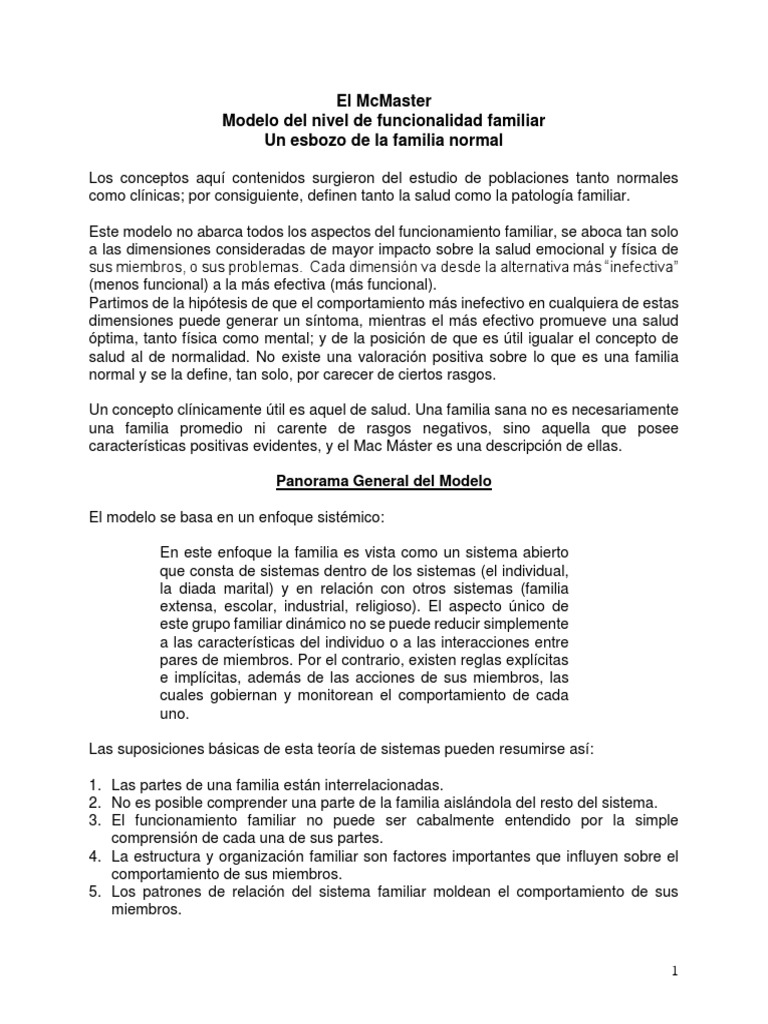 El McMaster
Modelo del nivel de funcionalidad familiar
Un esbozo de la familia normal

Los conceptos aquí contenidos surgieron del estudio de poblaciones tanto normales como clínicas; por consiguiente, definen tanto la salud como la patología familiar.

Este modelo no abarca todos los aspectos del funcionamiento familiar, se aboca tan solo a las dimensiones consideradas de mayor impacto sobre la salud emocional y física de sus miembros, o sus problemas. Cada dimensión va desde la alternativa más "inefectiva" (menos funcional) a la más efectiva (más funcional).
Partimos de la hipótesis de que el comportamiento más inefectivo en cualquiera de estas dimensiones puede generar un síntoma, mientras el más efectivo promueve una salud óptima, tanto física como mental; y de la posición de que es útil igualar el concepto de salud al de normalidad. No existe una valoración positiva sobre lo que es una familia normal y se la define, tan solo, por carecer de ciertos rasgos.

Un concepto clínicamente útil es aquel de salud. Una familia sana no es necesariamente una familia promedio ni carente de rasgos negativos, sino aquella que posee características positivas evidentes, y el Mac Máster es una descripción de ellas.

Panorama General del Modelo

El modelo se basa en un enfoque sistémico:

En este enfoque la familia es vista como un sistema abierto que consta de sistemas dentro de los sistemas (el individual, la diada marital) y en relación con otros sistemas (familia extensa, escolar, industrial, religioso). El aspecto único de este grupo familiar dinámico no se puede reducir simplemente a las características del individuo o a las interacciones entre pares de miembros. Por el contrario, existen reglas explícitas e implícitas, además de las acciones de sus miembros, las cuales gobiernan y monitorean el comportamiento de cada uno.

Las suposiciones básicas de esta teoría de sistemas pueden resumirse así:

1. Las partes de una familia están interrelacionadas.
2. No es posible comprender una parte de la familia aislándola del resto del sistema.
3. El funcionamiento familiar no puede ser cabalmente entendido por la simple comprensión de cada una de sus partes.
4. La estructura y organización familiar son factores importantes que influyen sobre el comportamiento de sus miembros.
5. Los patrones de relación del sistema familiar moldean el comportamiento de sus miembros.

1